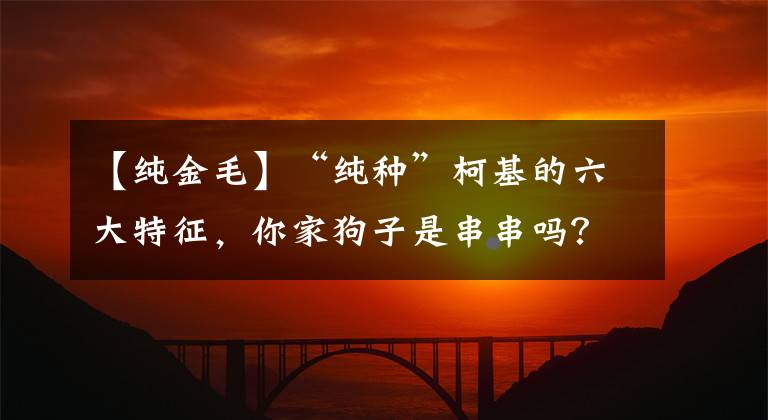 【纯金毛】“纯种”柯基的六大特征，你家狗子是串串吗？